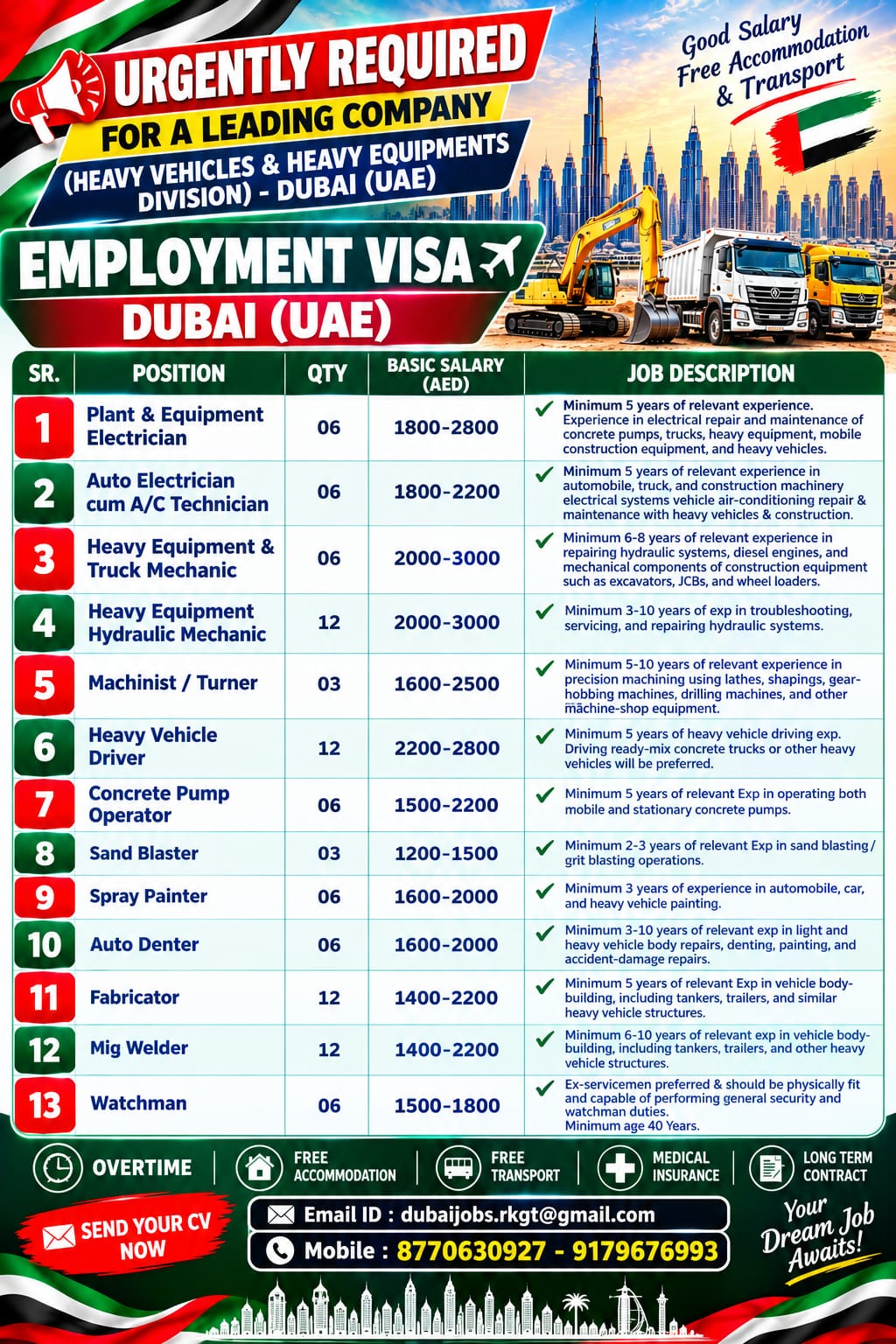 URGENTLY REQUIRED
FOR A LEADING COMPANY
(HEAVY VEHICLES & HEAVY EQUIPMENTS DIVISION) - DUBAI (UAE)

Good Salary
Free Accommodation
& Transport

EMPLOYMENT VISA
DUBAI (UAE)

| SR. | POSITION | QTY | BASIC SALARY (AED) | JOB DESCRIPTION |
|---|---|---|---|---|
| 1 | Plant & Equipment Electrician | 06 | 1800-2800 | Minimum 5 years of relevant experience. Experience in electrical repair and maintenance of concrete pumps, trucks, heavy equipment, mobile construction equipment, and heavy vehicles. |
| 2 | Auto Electrician cum A/C Technician | 06 | 1800-2200 | Minimum 5 years of relevant experience in automobile, truck, and construction machinery electrical systems vehicle air-conditioning repair & maintenance with heavy vehicles & construction. |
| 3 | Heavy Equipment & Truck Mechanic | 06 | 2000-3000 | Minimum 6-8 years of relevant experience in repairing hydraulic systems, diesel engines, and mechanical components of construction equipment such as excavators, JCBs, and wheel loaders. |
| 4 | Heavy Equipment Hydraulic Mechanic | 12 | 2000-3000 | Minimum 3-10 years of exp in troubleshooting, servicing, and repairing hydraulic systems. |
| 5 | Machinist / Turner | 03 | 1600-2500 | Minimum 5-10 years of relevant experience in precision machining using lathes, shapings, gear-hobbing machines, drilling machines, and other machine-shop equipment. |
| 6 | Heavy Vehicle Driver | 12 | 2200-2800 | Minimum 5 years of heavy vehicle driving exp. Driving ready-mix concrete trucks or other heavy vehicles will be preferred. |
| 7 | Concrete Pump Operator | 06 | 1500-2200 | Minimum 5 years of relevant Exp in operating both mobile and stationary concrete pumps. |
| 8 | Sand Blaster | 03 | 1200-1500 | Minimum 2-3 years of relevant Exp in sand blasting / grit blasting operations. |
| 9 | Spray Painter | 06 | 1600-2000 | Minimum 3 years of experience in automobile, car, and heavy vehicle painting. |
| 10 | Auto Denter | 06 | 1600-2000 | Minimum 3-10 years of relevant exp in light and heavy vehicle body repairs, denting, painting, and accident-damage repairs. |
| 11 | Fabricator | 12 | 1400-2200 | Minimum 5 years of relevant Exp in vehicle body-building, including tankers, trailers, and similar heavy vehicle structures. |
| 12 | Mig Welder | 12 | 1400-2200 | Minimum 6-10 years of relevant exp in vehicle body-building, including tankers, trailers, and other heavy vehicle structures. |
| 13 | Watchman | 06 | 1500-1800 | Ex-servicemen preferred & should be physically fit and capable of performing general security and watchman duties. Minimum age 40 Years. |

OVERTIME
FREE ACCOMMODATION
FREE TRANSPORT
MEDICAL INSURANCE
LONG TERM CONTRACT

SEND YOUR CV NOW
Email ID : dubaijobs.rkgt@gmail.com
Mobile : 8770630927 - 9179676993
Your Dream Job Awaits!